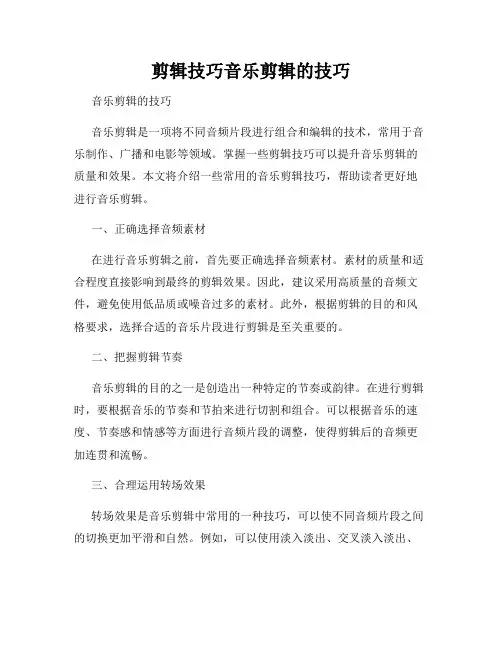 剪辑技巧音乐剪辑的技巧

音乐剪辑的技巧

音乐剪辑是一项将不同音频片段进行组合和编辑的技术，常用于音乐制作、广播和电影等领域。掌握一些剪辑技巧可以提升音乐剪辑的质量和效果。本文将介绍一些常用的音乐剪辑技巧，帮助读者更好地进行音乐剪辑。

一、正确选择音频素材

在进行音乐剪辑之前，首先要正确选择音频素材。素材的质量和适合程度直接影响到最终的剪辑效果。因此，建议采用高质量的音频文件，避免使用低品质或噪音过多的素材。此外，根据剪辑的目的和风格要求，选择合适的音乐片段进行剪辑是至关重要的。

二、把握剪辑节奏

音乐剪辑的目的之一是创造出一种特定的节奏或韵律。在进行剪辑时，要根据音乐的节奏和节拍来进行切割和组合。可以根据音乐的速度、节奏感和情感等方面进行音频片段的调整，使得剪辑后的音频更加连贯和流畅。

三、合理运用转场效果

转场效果是音乐剪辑中常用的一种技巧，可以使不同音频片段之间的切换更加平滑和自然。例如，可以使用淡入淡出、交叉淡入淡出、